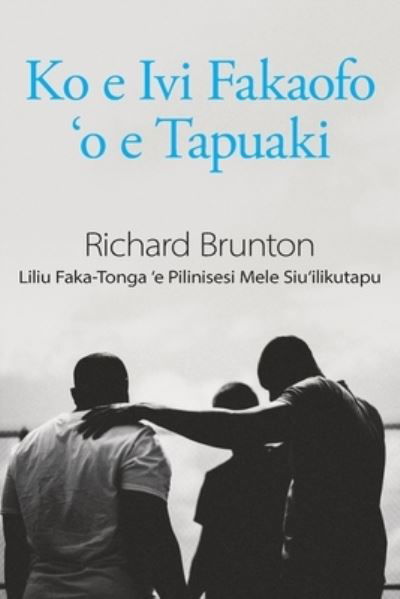 Ko e Ivi Fakaofo ʻo e Tapuaki

Richard Brunton

Liliu Faka-Tonga ʻe Pilinisesi Mele Siuʻilikutapu